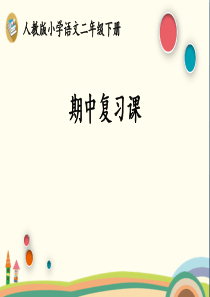 人教版小学语文二年级下册

期中复习课